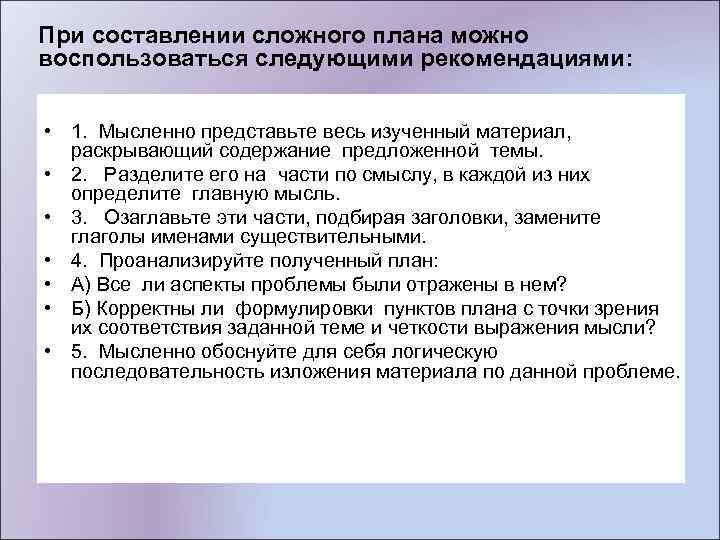 При составлении сложного плана можно воспользоваться следующими рекомендациями:

• 1. Мысленно представьте весь изученный материал, раскрывающий содержание предложенной темы.
• 2. Разделите его на части по смыслу, в каждой из них определите главную мысль.
• 3. Озаглавьте эти части, подбирая заголовки, замените глаголы именами существительными.
• 4. Проанализируйте полученный план:
• А) Все ли аспекты проблемы были отражены в нем?
• Б) Корректны ли формулировки пунктов плана с точки зрения их соответствия заданной теме и четкости выражения мысли?
• 5. Мысленно обоснуйте для себя логическую последовательность изложения материала по данной проблеме.